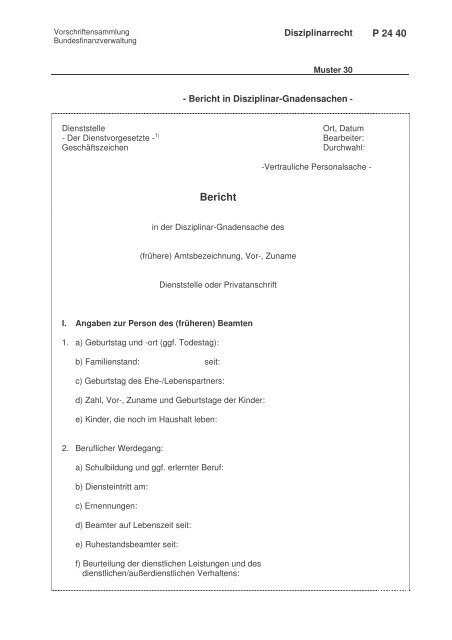 Vorschriftensammlung
Bundesfinanzverwaltung

Disziplinarrecht P 24 40

Muster 30

- Bericht in Disziplinar-Gnadensachen -

Dienststelle
- Der Dienstvorgesetzte -$^{1)}$
Geschäftszeichen

Ort, Datum
Bearbeiter:
Durchwahl:

-Vertrauliche Personalsache -

Bericht

in der Disziplinar-Gnadensache des

(frühere) Amtsbezeichnung, Vor-, Zuname

Dienststelle oder Privatanschrift

I. Angaben zur Person des (früheren) Beamten

1. a) Geburtstag und -ort (ggf. Todestag):

b) Familienstand: seit:

c) Geburtstag des Ehe-/Lebenspartners:

d) Zahl, Vor-, Zuname und Geburtstage der Kinder:

e) Kinder, die noch im Haushalt leben:

2. Beruflicher Werdegang:

a) Schulbildung und ggf. erlernter Beruf:

b) Diensteintritt am:

c) Ernennungen:

d) Beamter auf Lebenszeit seit:

e) Ruhestandsbeamter seit:

f) Beurteilung der dienstlichen Leistungen und des dienstlichen/außerdienstlichen Verhaltens: